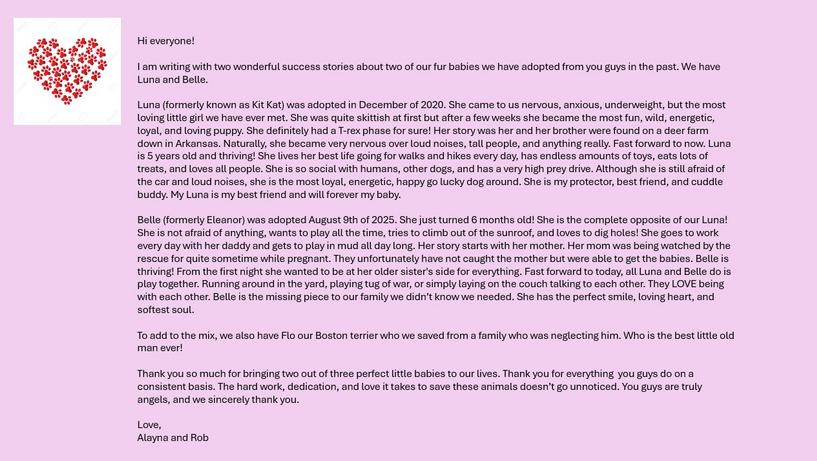 Hi everyone!

I am writing with two wonderful success stories about two of our fur babies we have adopted from you guys in the past. We have Luna and Belle.

Luna (formerly known as Kit Kat) was adopted in December of 2020. She came to us nervous, anxious, underweight, but the most loving little girl we have ever met. She was quite skittish at first but after a few weeks she became the most fun, wild, energetic, loyal, and loving puppy. She definitely had a T-rex phase for sure! Her story was her and her brother were found on a deer farm down in Arkansas. Naturally, she became very nervous over loud noises, tall people, and anything really. Fast forward to now. Luna is 5 years old and thriving! She lives her best life going for walks and hikes every day, has endless amounts of toys, eats lots of treats, and loves all people. She is so social with humans, other dogs, and has a very high prey drive. Although she is still afraid of the car and loud noises, she is the most loyal, energetic, happy go lucky dog around. She is my protector, best friend, and cuddle buddy. My Luna is my best friend and will forever my baby.

Belle (formerly Eleanor) was adopted August 9th of 2025. She just turned 6 months old! She is the complete opposite of our Luna! She is not afraid of anything, wants to play all the time, tries to climb out of the sunroof, and loves to dig holes! She goes to work every day with her daddy and gets to play in mud all day long. Her story starts with her mother. Her mom was being watched by the rescue for quite sometime while pregnant. They unfortunately have not caught the mother but were able to get the babies. Belle is thriving! From the first night she wanted to be at her older sister's side for everything. Fast forward to today, all Luna and Belle do is play together. Running around in the yard, playing tug of war, or simply laying on the couch talking to each other. They LOVE being with each other. Belle is the missing piece to our family we didn't know we needed. She has the perfect smile, loving heart, and softest soul.

To add to the mix, we also have Flo our Boston terrier who we saved from a family who was neglecting him. Who is the best little old man ever!

Thank you so much for bringing two out of three perfect little babies to our lives. Thank you for everything you guys do on a consistent basis. The hard work, dedication, and love it takes to save these animals doesn't go unnoticed. You guys are truly angels, and we sincerely thank you.

Love,
Alayna and Rob